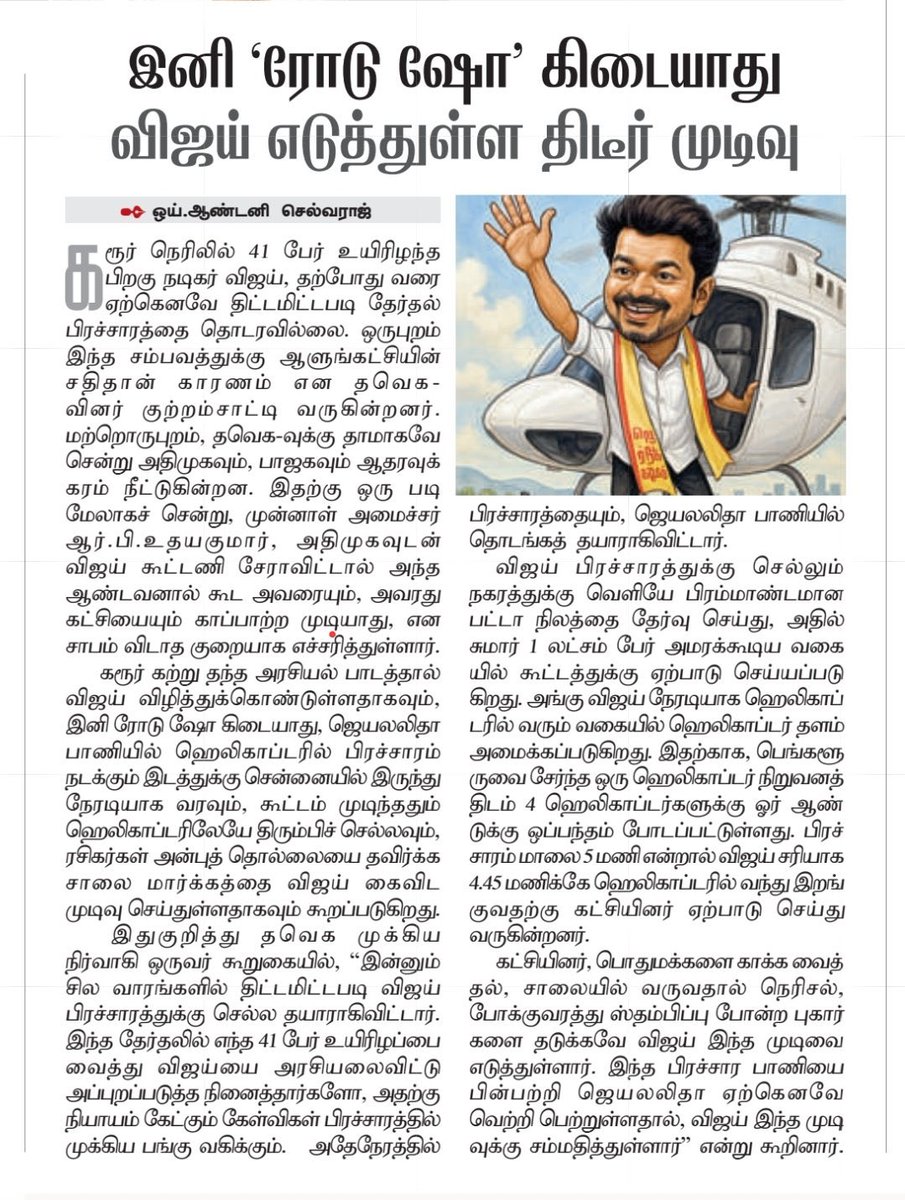 இனி 'ரோடு ஷோ' கிடையாது விஜய் எடுத்துள்ள திடீர் முடிவு

ஒய்.ஆண்டனி செல்வராஜ்

கரூர் நெரிலில் 41 பேர் உயிரிழந்த பிறகு நடிகர் விஜய், தற்போது வரை ஏற்கெனவே திட்டமிட்டபடி தேர்தல் பிரச்சாரத்தை தொடரவில்லை. ஒருபுறம் இந்த சம்பவத்துக்கு ஆளுங்கட்சியின் சதிதான் காரணம் என தவெக-வினர் குற்றம்சாட்டி வருகின்றனர். மற்றொருபுறம், தவெக-வுக்கு தாமாகவே சென்று அதிமுகவும், பாஜகவும் ஆதரவுக் கரம் நீட்டுகின்றன. இதற்கு ஒரு படி மேலாகச் சென்று, முன்னாள் அமைச்சர் ஆர்.பி.உதயகுமார், அதிமுகவுடன் விஜய் கூட்டணி சேராவிட்டால் அந்த ஆண்டவனால் கூட அவரையும், அவரது கட்சியையும் காப்பாற்ற முடியாது, என சாபம் விடாத குறையாக எச்சரித்துள்ளார்.

கரூர் கற்று தந்த அரசியல் பாடத்தால் விஜய் விழித்துக்கொண்டுள்ளதாகவும், இனி ரோடு ஷோ கிடையாது, ஜெயலலிதா பாணியில் ஹெலிகாப்டரில் பிரச்சாரம் நடக்கும் இடத்துக்கு சென்னையில் இருந்து நேரடியாக வரவும், கூட்டம் முடிந்ததும் ஹெலிகாப்டரிலேயே திரும்பிச் செல்லவும், ரசிகர்கள் அன்புத் தொல்லையை தவிர்க்க சாலை மார்க்கத்தை விஜய் கைவிட முடிவு செய்துள்ளதாகவும் கூறப்படுகிறது.

இதுகுறித்து தவெக முக்கிய நிர்வாகி ஒருவர் கூறுகையில், "இன்னும் சில வாரங்களில் திட்டமிட்டபடி விஜய் பிரச்சாரத்துக்கு செல்ல தயாராகிவிட்டார். இந்த தேர்தலில் எந்த 41 பேர் உயிரிழப்பை வைத்து விஜய்யை அரசியலைவிட்டு அப்புறப்படுத்த நினைத்தார்களோ, அதற்கு நியாயம் கேட்கும் கேள்விகள் பிரச்சாரத்தில் முக்கிய பங்கு வகிக்கும். அதேநேரத்தில் பிரச்சாரத்தையும், ஜெயலலிதா பாணியில் தொடங்கத் தயாராகிவிட்டார்.

விஜய் பிரச்சாரத்துக்கு செல்லும் நகரத்துக்கு வெளியே பிரம்மாண்டமான பட்டா நிலத்தை தேர்வு செய்து, அதில் சுமார் 1 லட்சம் பேர் அமரக்கூடிய வகையில் கூட்டத்துக்கு ஏற்பாடு செய்யப்படுகிறது. அங்கு விஜய் நேரடியாக ஹெலிகாப்டரில் வரும் வகையில் ஹெலிகாப்டர் தளம் அமைக்கப்படுகிறது. இதற்காக, பெங்களூருவை சேர்ந்த ஒரு ஹெலிகாப்டர் நிறுவனத்திடம் 4 ஹெலிகாப்டர்களுக்கு ஓர் ஆண்டுக்கு ஒப்பந்தம் போடப்பட்டுள்ளது. பிரச்சாரம் மாலை 5 மணி என்றால் விஜய் சரியாக 4.45 மணிக்கே ஹெலிகாப்டரில் வந்து இறங்குவதற்கு கட்சியினர் ஏற்பாடு செய்து வருகின்றனர்.

கட்சியினர், பொதுமக்களை காக்க வைத்தல், சாலையில் வருவதால் நெரிசல், போக்குவரத்து ஸ்தம்பிப்பு போன்ற புகார்களை தடுக்கவே விஜய் இந்த முடிவை எடுத்துள்ளார். இந்த பிரச்சார பாணியை பின்பற்றி ஜெயலலிதா ஏற்கெனவே வெற்றி பெற்றுள்ளதால், விஜய் இந்த முடிவுக்கு சம்மதித்துள்ளார்" என்று கூறினார்.